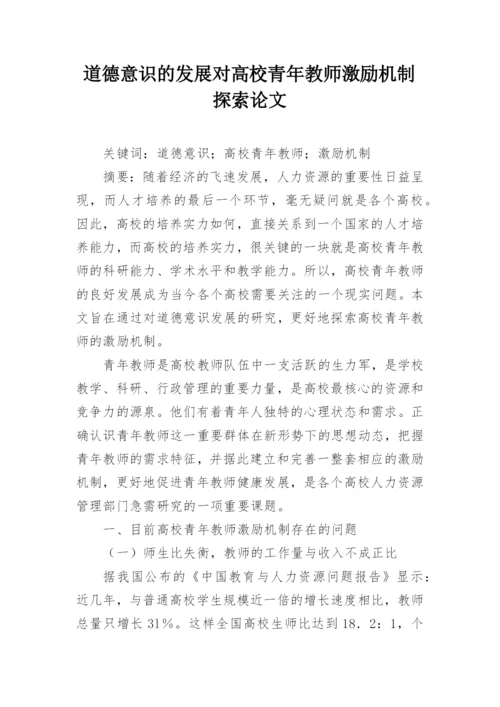 道德意识的发展对高校青年教师激励机制探索论文

关键词：道德意识；高校青年教师；激励机制

摘要：随着经济的飞速发展，人力资源的重要性日益呈现，而人才培养的最后一个环节，毫无疑问就是各个高校。因此，高校的培养实力如何，直接关系到一个国家的人才培养能力，而高校的培养实力，很关键的一块就是高校青年教师的科研能力、学术水平和教学能力。所以，高校青年教师的良好发展成为当今各个高校需要关注的一个现实问题。本文旨在通过对道德意识发展的研究，更好地探索高校青年教师的激励机制。

青年教师是高校教师队伍中一支活跃的生力军，是学校教学、科研、行政管理的重要力量，是高校最核心的资源和竞争力的源泉。他们有着青年人独特的心理状态和需求。正确认识青年教师这一重要群体在新形势下的思想动态，把握青年教师的需求特征，并据此建立和完善一整套相应的激励机制，更好地促进青年教师健康发展，是各个高校人力资源管理部门急需研究的一项重要课题。

一、目前高校青年教师激励机制存在的问题

（一）师生比失衡，教师的工作量与收入不成正比

据我国公布的《中国教育与人力资源问题报告》显示：近几年，与普通高校学生规模近一倍的增长速度相比，教师总量只增长31%。这样全国高校生师比达到18．2：1，个